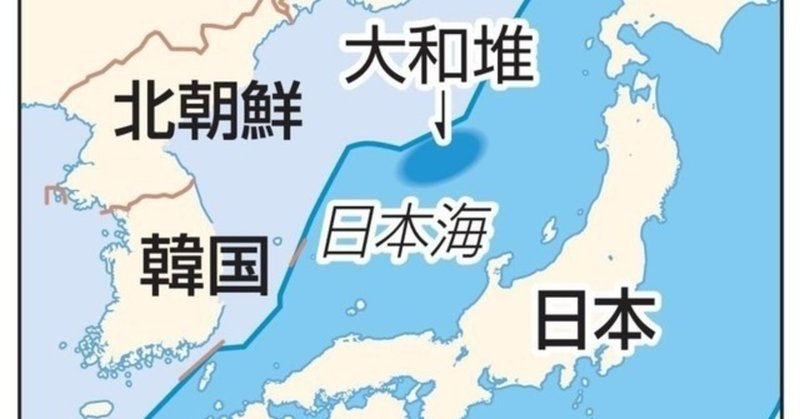 大和堆

北朝鮮

日本海

韓国

日本